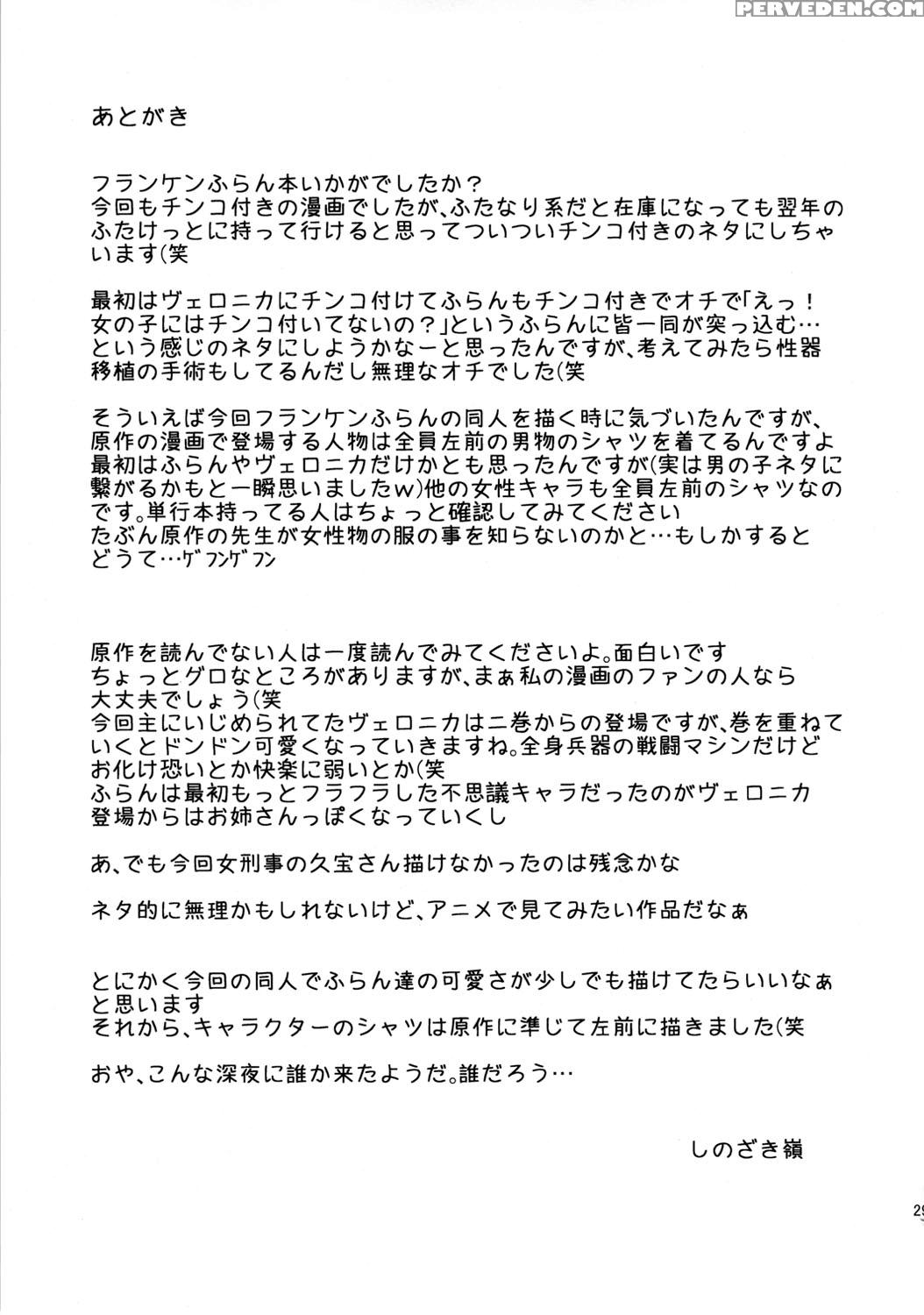 PERVEDEN.COM

あとがき

フランケンふらん本いかがでしたか？
今回もチンコ付きの漫画でしたが、ふたなり系だと在庫になっても翌年のふたけっとに持って行けると思ってついついチンコ付きのネタにしちゃいます(笑

最初はヴェロニカにチンコ付けてふらんもチンコ付きでオチで「えっ！女の子にはチンコ付いてないの？」というふらんに皆一同が突っ込む…という感じのネタにしようかなーと思ったんですが、考えてみたら性器移植の手術もしてるんだし無理なオチでした(笑

そういえば今回フランケンふらんの同人を描く時に気づいたんですが、原作の漫画で登場する人物は全員左前の男物のシャツを着てるんですよ
最初はふらんやヴェロニカだけかとも思ったんですが(実は男の子ネタに繋がるかもと一瞬思いましたw)他の女性キャラも全員左前のシャツなのです。単行本持ってる人はちょっと確認してみてください
たぶん原作の先生が女性物の服の事を知らないのかと…もしかするとどうて…ゲフンゲフン

原作を読んでない人は一度読んでみてくださいよ。面白いです
ちょっとグロなところがありますが、まぁ私の漫画のファンの人なら大丈夫でしょう(笑
今回主にいじめられてたヴェロニカは二巻からの登場ですが、巻を重ねていくとドンドン可愛くなっていきますね。全身兵器の戦闘マシンだけどお化け恐いとか快楽に弱いとか(笑
ふらんは最初もっとフラフラした不思議キャラだったのがヴェロニカ登場からはお姉さんっぽくなっていくし

あ、でも今回女刑事の久宝さん描けなかったのは残念かな

ネタ的に無理かもしれないけど、アニメで見てみたい作品だなぁ

とにかく今回の同人でふらん達の可愛さが少しでも描けてたらいいなぁと思います
それから、キャラクターのシャツは原作に準じて左前に描きました(笑

おや、こんな深夜に誰か来たようだ。誰だろう…

しのざき嶺

29